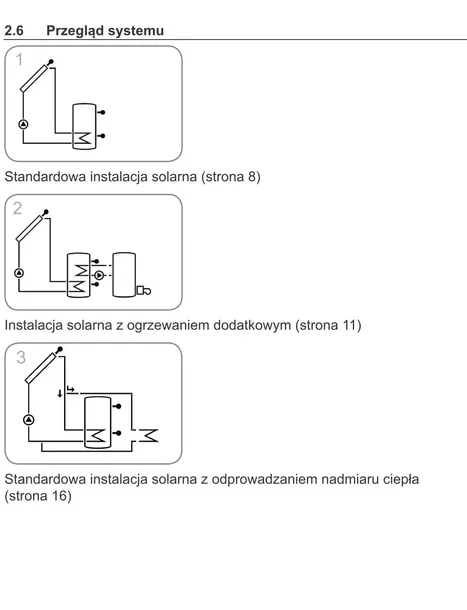 2.6 Przegląd systemu

1

Standardowa instalacja solarna (strona 8)

2

Instalacja solarna z ogrzewaniem dodatkowym (strona 11)

3

Standardowa instalacja solarna z odprowadzaniem nadmiaru ciepła (strona 16)